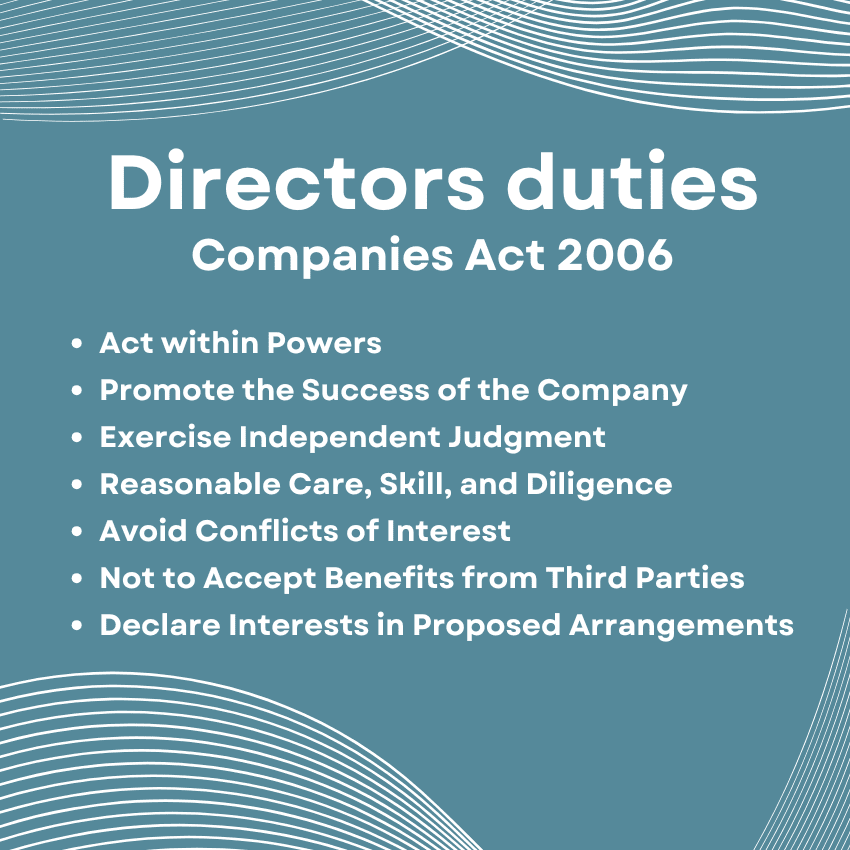 Directors duties
Companies Act 2006

• Act within Powers
• Promote the Success of the Company
• Exercise Independent Judgment
• Reasonable Care, Skill, and Diligence
• Avoid Conflicts of Interest
• Not to Accept Benefits from Third Parties
• Declare Interests in Proposed Arrangements